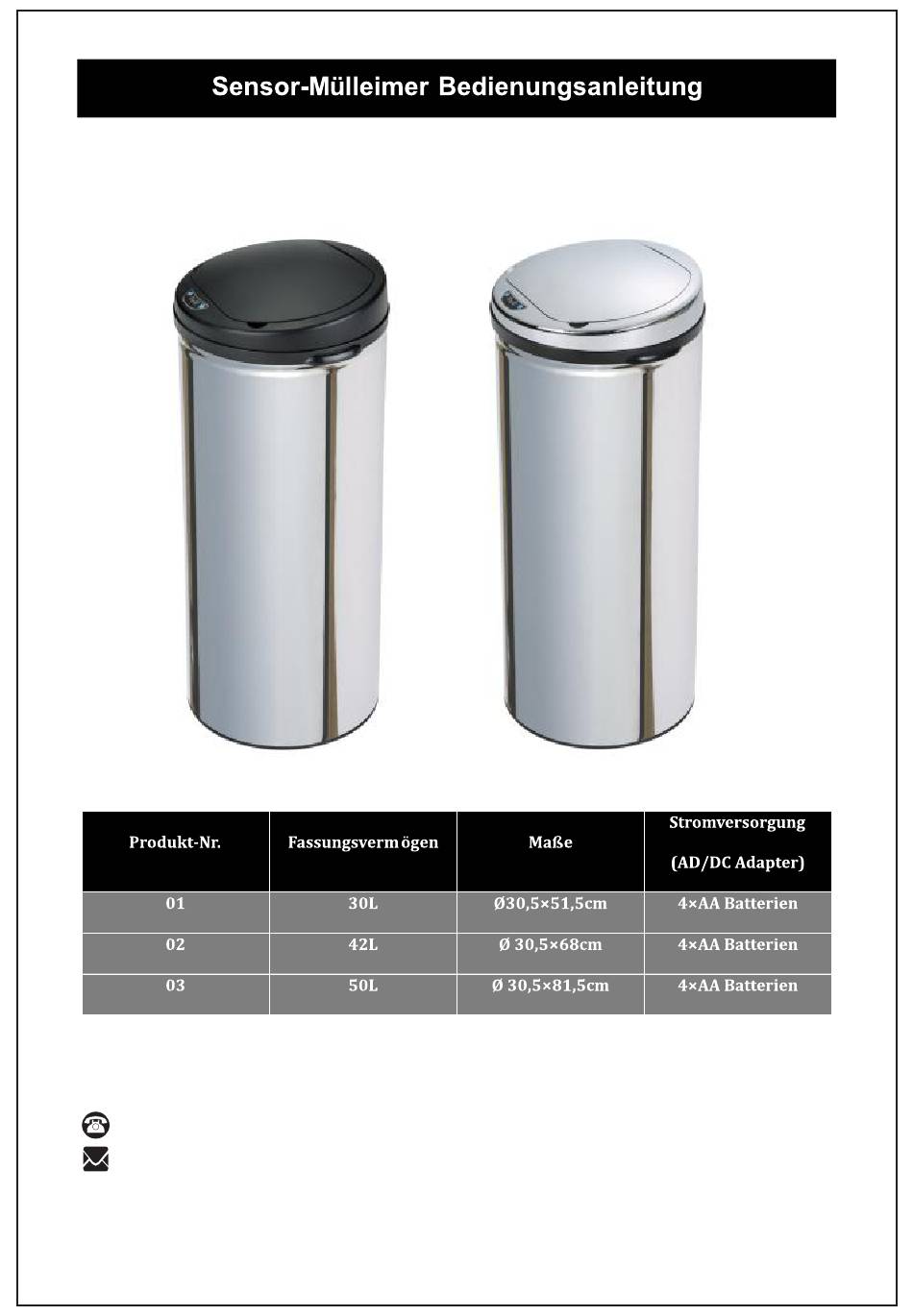 Sensor-Mülleimer Bedienungsanleitung

| Produkt-Nr. | Fassungsverm ögen | Maße | Stromversorgung (AD/DC Adapter) |
|---|---|---|---|
| 01 | 30L | Ø30,5×51,5cm | 4×AA Batterien |
| 02 | 42L | Ø 30,5×68cm | 4×AA Batterien |
| 03 | 50L | Ø 30,5×81,5cm | 4×AA Batterien |